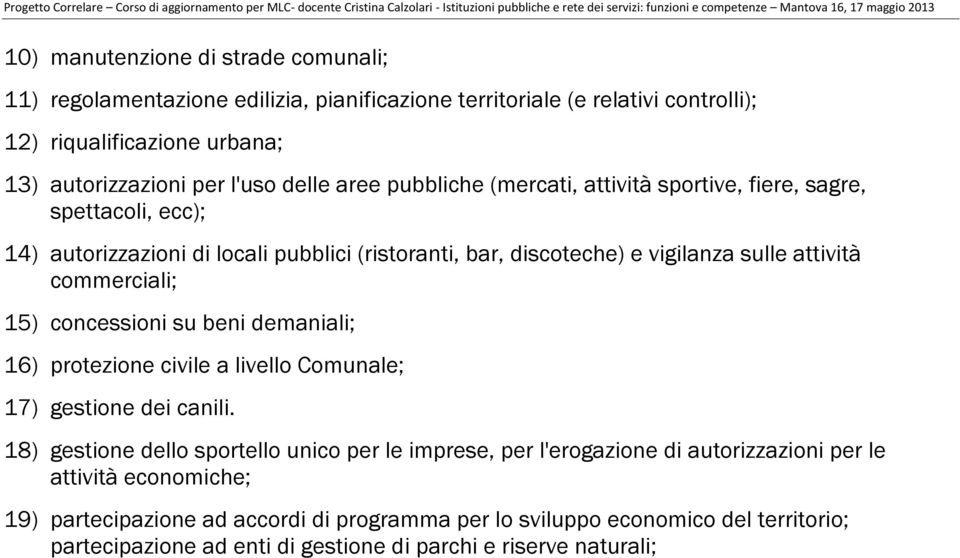 Progetto Correlare – Corso di aggiornamento per MLC- docente Cristina Calzolari - Istituzioni pubbliche e rete dei servizi: funzioni e competenze – Mantova 16, 17 maggio 2013

10) manutenzione di strade comunali;

11) regolamentazione edilizia, pianificazione territoriale (e relativi controlli);

12) riqualificazione urbana;

13) autorizzazioni per l'uso delle aree pubbliche (mercati, attività sportive, fiere, sagre, spettacoli, ecc);

14) autorizzazioni di locali pubblici (ristoranti, bar, discoteche) e vigilanza sulle attività commerciali;

15) concessioni su beni demaniali;

16) protezione civile a livello Comunale;

17) gestione dei canili.

18) gestione dello sportello unico per le imprese, per l'erogazione di autorizzazioni per le attività economiche;

19) partecipazione ad accordi di programma per lo sviluppo economico del territorio; partecipazione ad enti di gestione di parchi e riserve naturali;